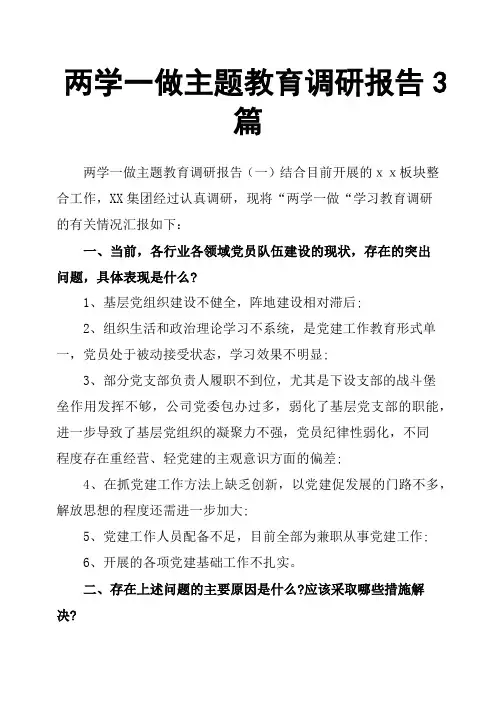 两学一做主题教育调研报告 3 篇

两学一做主题教育调研报告（一）结合目前开展的 x x 板块整合工作，XX 集团经过认真调研，现将“两学一做“学习教育调研的有关情况汇报如下：

一、当前，各行业各领域党员队伍建设的现状，存在的突出问题，具体表现是什么？

1、基层党组织建设不健全，阵地建设相对滞后；

2、组织生活和政治理论学习不系统，是党建工作教育形式单一，党员处于被动接受状态，学习效果不明显；

3、部分党支部负责人履职不到位，尤其是下设支部的战斗堡垒作用发挥不够，公司党委包办过多，弱化了基层党支部的职能，进一步导致了基层党组织的凝聚力不强，党员纪律性弱化，不同程度存在重经营、轻党建的主观意识方面的偏差；

4、在抓党建工作方法上缺乏创新，以党建促发展的门路不多，解放思想的程度还需进一步加大；

5、党建工作人员配备不足，目前全部为兼职从事党建工作；

6、开展的各项党建基础工作不扎实。

二、存在上述问题的主要原因是什么?应该采取哪些措施解决?